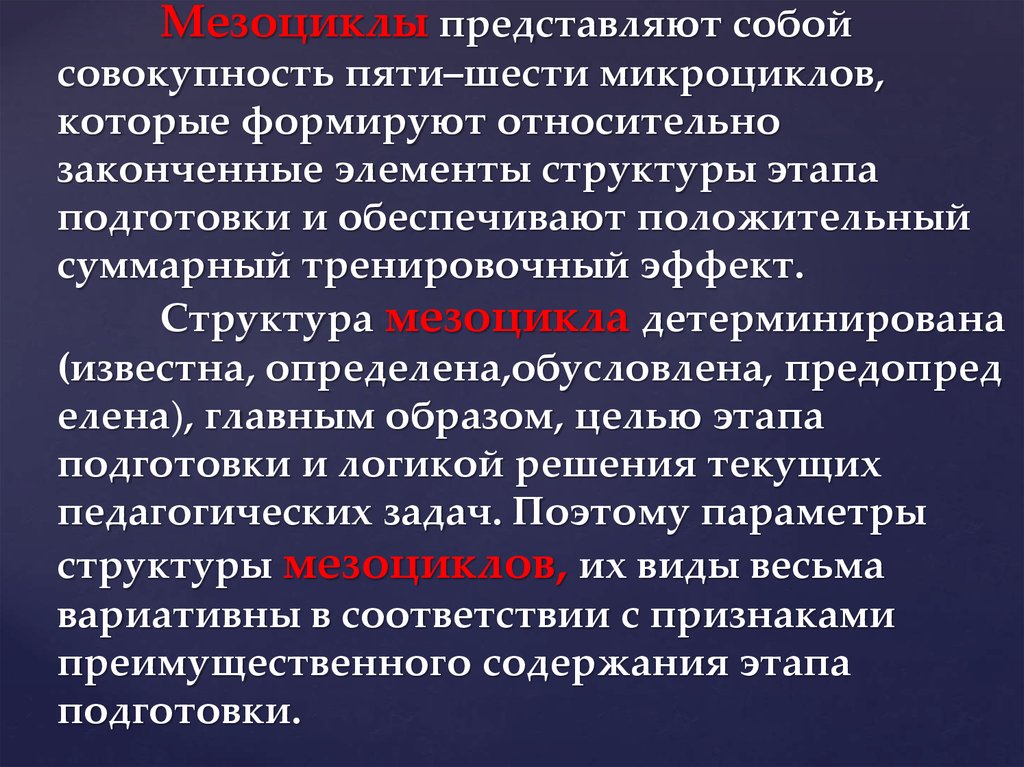 Мезоциклы представляют собой совокупность пяти–шести микроциклов, которые формируют относительно законченные элементы структуры этапа подготовки и обеспечивают положительный суммарный тренировочный эффект.

Структура мезоцикла детерминирована (известна, определена,обусловлена, предопред елена), главным образом, целью этапа подготовки и логикой решения текущих педагогических задач. Поэтому параметры структуры мезоциклов, их виды весьма вариативны в соответствии с признаками преимущественного содержания этапа подготовки.